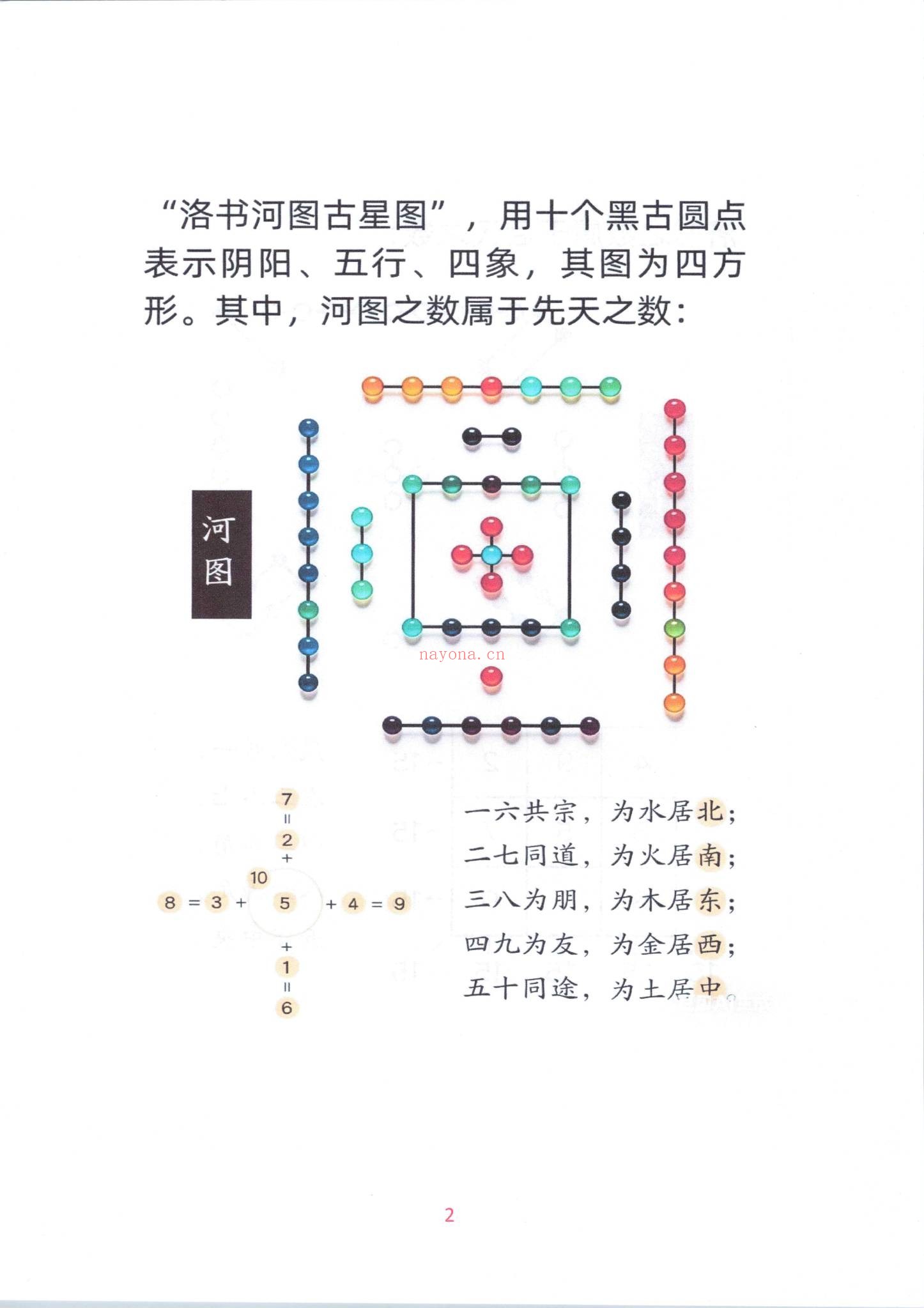 “洛书河图古星图”，用十个黑古圆点表示阴阳、五行、四象，其图为四方形。其中，河图之数属于先天之数：

河图

nayona.cn

7
=
2
+
10
8 = 3 + 5 + 4 = 9
+
1
=
6

一六共宗，为水居北；
二七同道，为火居南；
三八为朋，为木居东；
四九为友，为金居西；
五十同途，为土居中。

2